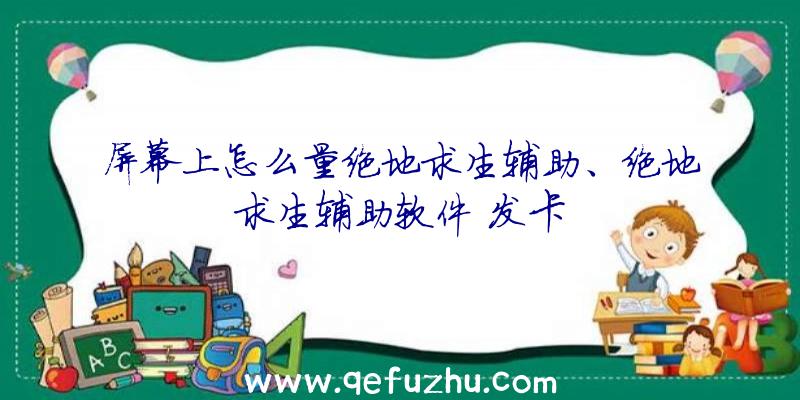 屏幕上怎么量绝地求生辅助、绝地求生辅助软件 发卡

ABC

www.qefuzhu.com